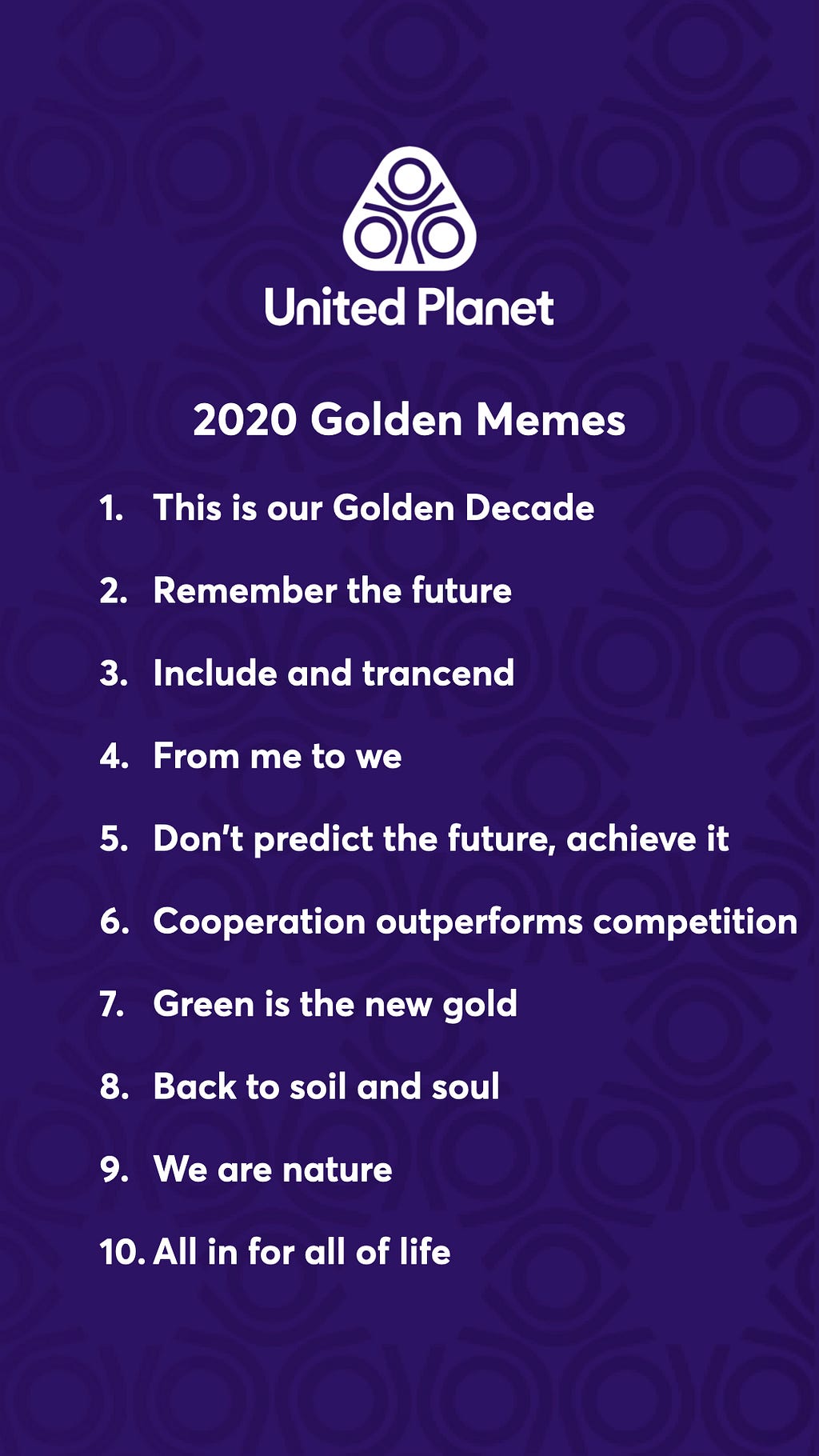 United Planet

2020 Golden Memes

1. This is our Golden Decade
2. Remember the future
3. Include and trancend
4. From me to we
5. Don't predict the future, achieve it
6. Cooperation outperforms competition
7. Green is the new gold
8. Back to soil and soul
9. We are nature
10. All in for all of life